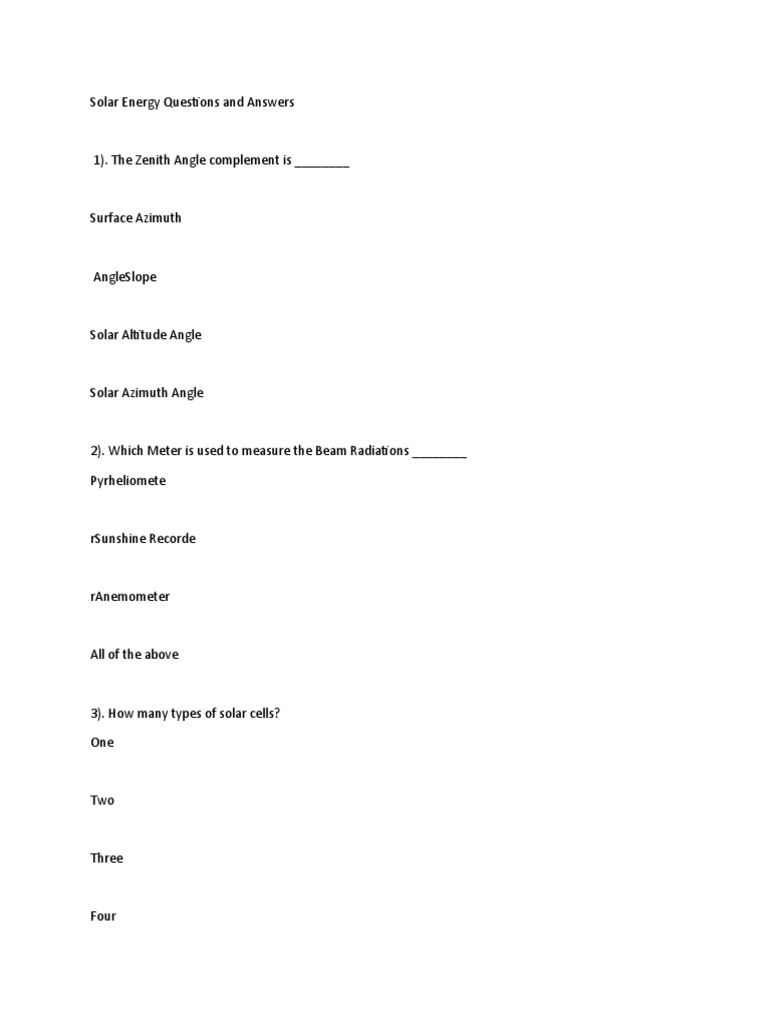 Solar Energy Questions and Answers

1). The Zenith Angle complement is ________

Surface Azimuth

AngleSlope

Solar Altitude Angle

Solar Azimuth Angle

2). Which Meter is used to measure the Beam Radiations ________

Pyrheliomete

rSunshine Recorde

rAnemometer

All of the above

3). How many types of solar cells?

One

Two

Three

Four